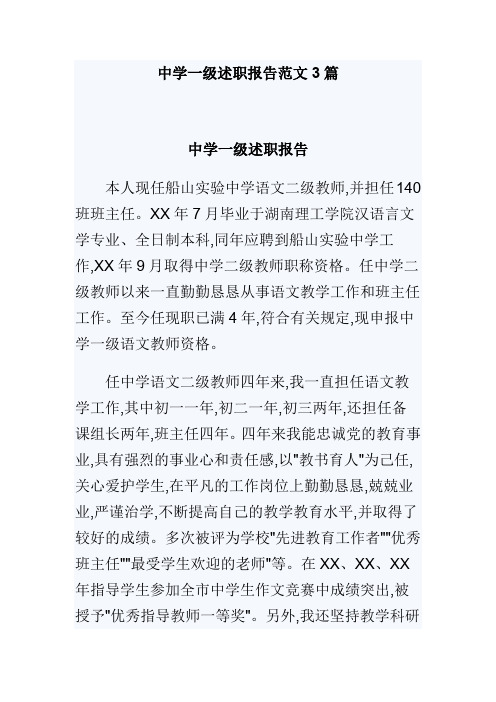 中学一级述职报告范文 3 篇

中学一级述职报告

本人现任船山实验中学语文二级教师,并担任 140 班班主任。XX 年 7 月毕业于湖南理工学院汉语言文学专业、全日制本科,同年应聘到船山实验中学工作,XX 年 9 月取得中学二级教师职称资格。任中学二级教师以来一直勤勤恳恳从事语文教学工作和班主任工作。至今任现职已满 4 年,符合有关规定,现申报中学一级语文教师资格。

任中学语文二级教师四年来,我一直担任语文教学工作,其中初一一年,初二一年,初三两年,还担任备课组长两年,班主任四年。四年来我能忠诚党的教育事业,具有强烈的事业心和责任感,以"教书育人"为己任,关心爱护学生,在平凡的工作岗位上勤勤恳恳,兢兢业业,严谨治学,不断提高自己的教学教育水平,并取得了较好的成绩。多次被评为学校"先进教育工作者""优秀班主任""最受学生欢迎的老师"等。在 XX、XX、XX 年指导学生参加全市中学生作文竞赛中成绩突出,被授予"优秀指导教师一等奖"。另外,我还坚持教学科研